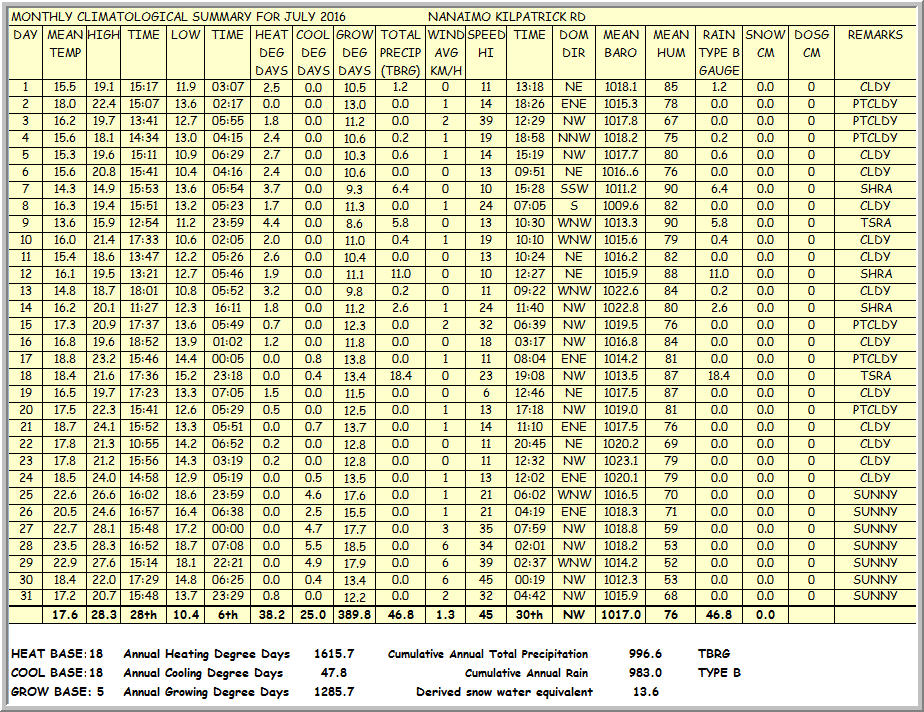 MONTHLY CLIMATOLOGICAL SUMMARY FOR JULY 2016 NANAIMO KILPATRICK RD

| DAY | MEAN TEMP | HIGH | TIME | LOW | TIME | HEAT DEG DAYS | COOL DEG DAYS | GROW DEG DAYS | TOTAL PRECIP (TBRG) | WIND AVG KM/H | SPEED HI | TIME | DOM DIR | MEAN BARO | MEAN HUM | RAIN TYPE B GAUGE | SNOW CM | DOSG CM | REMARKS |
|---|---|---|---|---|---|---|---|---|---|---|---|---|---|---|---|---|---|---|---|
| 1 | 15.5 | 19.1 | 15:17 | 11.9 | 03:07 | 2.5 | 0.0 | 10.5 | 1.2 | 0 | 11 | 13:18 | NE | 1018.1 | 85 | 1.2 | 0.0 | 0 | CLDY |
| 2 | 18.0 | 22.4 | 15:07 | 13.6 | 02:17 | 0.0 | 0.0 | 13.0 | 0.0 | 1 | 14 | 18:26 | ENE | 1015.3 | 78 | 0.0 | 0.0 | 0 | PTCLDY |
| 3 | 16.2 | 19.7 | 13:41 | 12.7 | 05:55 | 1.8 | 0.0 | 11.2 | 0.0 | 2 | 39 | 12:29 | NW | 1017.8 | 67 | 0.0 | 0.0 | 0 | PTCLDY |
| 4 | 15.6 | 18.1 | 14:34 | 13.0 | 04:15 | 2.4 | 0.0 | 10.6 | 0.2 | 1 | 19 | 18:58 | NNW | 1018.2 | 75 | 0.2 | 0.0 | 0 | PTCLDY |
| 5 | 15.3 | 19.6 | 15:11 | 10.9 | 06:29 | 2.7 | 0.0 | 10.3 | 0.6 | 1 | 14 | 15:19 | NW | 1017.7 | 80 | 0.6 | 0.0 | 0 | CLDY |
| 6 | 15.6 | 20.8 | 15:41 | 10.4 | 04:16 | 2.4 | 0.0 | 10.6 | 0.0 | 0 | 13 | 09:51 | NE | 1016..6 | 76 | 0.0 | 0.0 | 0 | CLDY |
| 7 | 14.3 | 14.9 | 15:53 | 13.6 | 05:54 | 3.7 | 0.0 | 9.3 | 6.4 | 0 | 10 | 15:28 | SSW | 1011.2 | 90 | 6.4 | 0.0 | 0 | SHRA |
| 8 | 16.3 | 19.4 | 15:51 | 13.2 | 05:23 | 1.7 | 0.0 | 11.3 | 0.0 | 1 | 24 | 07:05 | S | 1009.6 | 82 | 0.0 | 0.0 | 0 | CLDY |
| 9 | 13.6 | 15.9 | 12:54 | 11.2 | 23:59 | 4.4 | 0.0 | 8.6 | 5.8 | 0 | 13 | 10:30 | WNW | 1013.3 | 90 | 5.8 | 0.0 | 0 | TSRA |
| 10 | 16.0 | 21.4 | 17:33 | 10.6 | 02:05 | 2.0 | 0.0 | 11.0 | 0.4 | 1 | 19 | 10:10 | WNW | 1015.6 | 79 | 0.4 | 0.0 | 0 | CLDY |
| 11 | 15.4 | 18.6 | 13:47 | 12.2 | 05:26 | 2.6 | 0.0 | 10.4 | 0.0 | 0 | 13 | 10:24 | NE | 1016.2 | 82 | 0.0 | 0.0 | 0 | CLDY |
| 12 | 16.1 | 19.5 | 13:21 | 12.7 | 05:46 | 1.9 | 0.0 | 11.1 | 11.0 | 0 | 10 | 12:27 | NE | 1015.9 | 88 | 11.0 | 0.0 | 0 | SHRA |
| 13 | 14.8 | 18.7 | 18:01 | 10.8 | 05:52 | 3.2 | 0.0 | 9.8 | 0.2 | 0 | 11 | 09:22 | WNW | 1022.6 | 84 | 0.2 | 0.0 | 0 | CLDY |
| 14 | 16.2 | 20.1 | 11:27 | 12.3 | 16:11 | 1.8 | 0.0 | 11.2 | 2.6 | 1 | 24 | 11:40 | NW | 1022.8 | 80 | 2.6 | 0.0 | 0 | SHRA |
| 15 | 17.3 | 20.9 | 17:37 | 13.6 | 05:49 | 0.7 | 0.0 | 12.3 | 0.0 | 2 | 32 | 06:39 | NW | 1019.5 | 76 | 0.0 | 0.0 | 0 | PTCLDY |
| 16 | 16.8 | 19.6 | 18:52 | 13.9 | 01:02 | 1.2 | 0.0 | 11.8 | 0.0 | 0 | 18 | 03:17 | NW | 1016.8 | 84 | 0.0 | 0.0 | 0 | CLDY |
| 17 | 18.8 | 23.2 | 15:46 | 14.4 | 00:05 | 0.0 | 0.8 | 13.8 | 0.0 | 1 | 11 | 08:04 | ENE | 1014.2 | 81 | 0.0 | 0.0 | 0 | PTCLDY |
| 18 | 18.4 | 21.6 | 17:36 | 15.2 | 23:18 | 0.0 | 0.4 | 13.4 | 18.4 | 0 | 23 | 19:08 | NW | 1013.5 | 87 | 18.4 | 0.0 | 0 | TSRA |
| 19 | 16.5 | 19.7 | 17:23 | 13.3 | 07:05 | 1.5 | 0.0 | 11.5 | 0.0 | 0 | 6 | 12:46 | NE | 1017.5 | 87 | 0.0 | 0.0 | 0 | CLDY |
| 20 | 17.5 | 22.3 | 15:41 | 12.6 | 05:29 | 0.5 | 0.0 | 12.5 | 0.0 | 1 | 13 | 17:18 | NW | 1019.0 | 81 | 0.0 | 0.0 | 0 | PTCLDY |
| 21 | 18.7 | 24.1 | 15:52 | 13.3 | 05:51 | 0.0 | 0.7 | 13.7 | 0.0 | 1 | 14 | 11:10 | ENE | 1017.5 | 76 | 0.0 | 0.0 | 0 | CLDY |
| 22 | 17.8 | 21.3 | 10:55 | 14.2 | 06:52 | 0.2 | 0.0 | 12.8 | 0.0 | 0 | 11 | 20:45 | NE | 1020.2 | 69 | 0.0 | 0.0 | 0 | CLDY |
| 23 | 17.8 | 21.2 | 15:56 | 14.3 | 03:19 | 0.2 | 0.0 | 12.8 | 0.0 | 0 | 11 | 12:32 | NW | 1023.1 | 79 | 0.0 | 0.0 | 0 | CLDY |
| 24 | 18.5 | 24.0 | 14:58 | 12.9 | 05:19 | 0.0 | 0.5 | 13.5 | 0.0 | 1 | 13 | 12:02 | ENE | 1020.1 | 79 | 0.0 | 0.0 | 0 | CLDY |
| 25 | 22.6 | 26.6 | 16:02 | 18.6 | 23:59 | 0.0 | 4.6 | 17.6 | 0.0 | 1 | 21 | 06:02 | WNW | 1016.5 | 70 | 0.0 | 0.0 | 0 | SUNNY |
| 26 | 20.5 | 24.6 | 16:57 | 16.4 | 06:38 | 0.0 | 2.5 | 15.5 | 0.0 | 1 | 21 | 04:19 | ENE | 1018.3 | 71 | 0.0 | 0.0 | 0 | SUNNY |
| 27 | 22.7 | 28.1 | 15:48 | 17.2 | 00:00 | 0.0 | 4.7 | 17.7 | 0.0 | 3 | 35 | 07:59 | NW | 1018.8 | 59 | 0.0 | 0.0 | 0 | SUNNY |
| 28 | 23.5 | 28.3 | 16:52 | 18.7 | 07:08 | 0.0 | 5.5 | 18.5 | 0.0 | 6 | 34 | 02:01 | NW | 1018.2 | 53 | 0.0 | 0.0 | 0 | SUNNY |
| 29 | 22.9 | 27.6 | 15:14 | 18.1 | 22:21 | 0.0 | 4.9 | 17.9 | 0.0 | 6 | 39 | 02:37 | WNW | 1014.2 | 52 | 0.0 | 0.0 | 0 | SUNNY |
| 30 | 18.4 | 22.0 | 17:29 | 14.8 | 06:25 | 0.0 | 0.4 | 13.4 | 0.0 | 6 | 45 | 00:19 | NW | 1012.3 | 53 | 0.0 | 0.0 | 0 | SUNNY |
| 31 | 17.2 | 20.7 | 15:48 | 13.7 | 23:29 | 0.8 | 0.0 | 12.2 | 0.0 | 2 | 32 | 04:42 | NW | 1015.9 | 68 | 0.0 | 0.0 | 0 | SUNNY |
| | 17.6 | 28.3 | 28th | 10.4 | 6th | 38.2 | 25.0 | 389.8 | 46.8 | 1.3 | 45 | 30th | NW | 1017.0 | 76 | 46.8 | 0.0 | | |

HEAT BASE: 18 Annual Heating Degree Days 1615.7 Cumulative Annual Total Precipitation 996.6 TBRG
COOL BASE: 18 Annual Cooling Degree Days 47.8 Cumulative Annual Rain 983.0 TYPE B
GROW BASE: 5 Annual Growing Degree Days 1285.7 Derived snow water equivalent 13.6